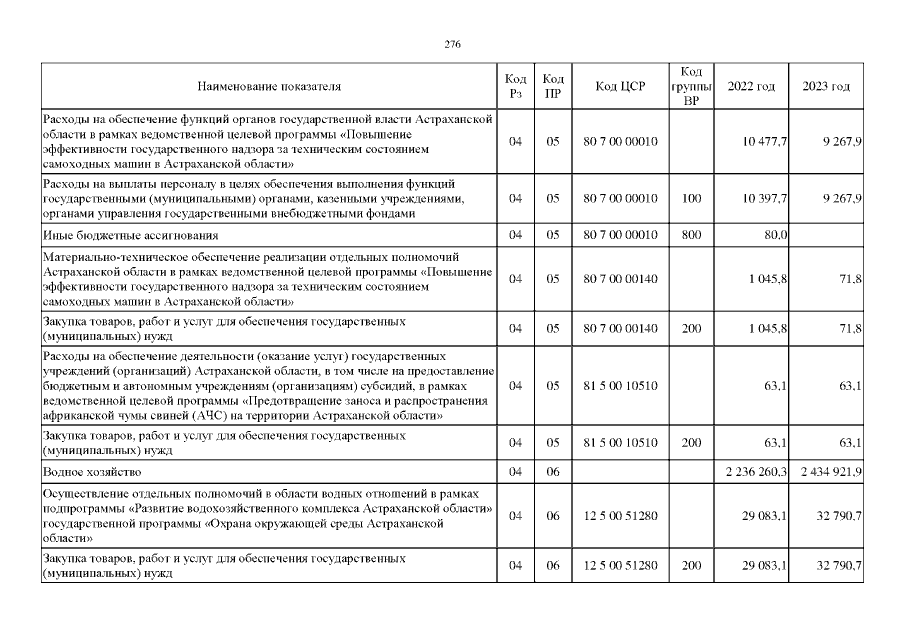 276

| Наименование показателя | Код Рз | Код ПР | Код ЦСР | Код группы ВР | 2022 год | 2023 год |
|---|---|---|---|---|---|---|
| Расходы на обеспечение функций органов государственной власти Астраханской области в рамках ведомственной целевой программы «Повышение эффективности государственного надзора за техническим состоянием самоходных машин в Астраханской области» | 04 | 05 | 80 7 00 00010 | | 10 477,7 | 9 267,9 |
| Расходы на выплаты персоналу в целях обеспечения выполнения функций государственными (муниципальными) органами, казенными учреждениями, органами управления государственными внебюджетными фондами | 04 | 05 | 80 7 00 00010 | 100 | 10 397,7 | 9 267,9 |
| Иные бюджетные ассигнования | 04 | 05 | 80 7 00 00010 | 800 | 80,0 | |
| Материально-техническое обеспечение реализации отдельных полномочий Астраханской области в рамках ведомственной целевой программы «Повышение эффективности государственного надзора за техническим состоянием самоходных машин в Астраханской области» | 04 | 05 | 80 7 00 00140 | | 1 045,8 | 71,8 |
| Закупка товаров, работ и услуг для обеспечения государственных (муниципальных) нужд | 04 | 05 | 80 7 00 00140 | 200 | 1 045,8 | 71,8 |
| Расходы на обеспечение деятельности (оказание услуг) государственных учреждений (организаций) Астраханской области, в том числе на предоставление бюджетным и автономным учреждениям (организациям) субсидий, в рамках ведомственной целевой программы «Предотвращение заноса и распространения африканской чумы свиней (АЧС) на территории Астраханской области» | 04 | 05 | 81 5 00 10510 | | 63,1 | 63,1 |
| Закупка товаров, работ и услуг для обеспечения государственных (муниципальных) нужд | 04 | 05 | 81 5 00 10510 | 200 | 63,1 | 63,1 |
| Водное хозяйство | 04 | 06 | | | 2 236 260,3 | 2 434 921,9 |
| Осуществление отдельных полномочий в области водных отношений в рамках подпрограммы «Развитие водохозяйственного комплекса Астраханской области» государственной программы «Охрана окружающей среды Астраханской области» | 04 | 06 | 12 5 00 51280 | | 29 083,1 | 32 790,7 |
| Закупка товаров, работ и услуг для обеспечения государственных (муниципальных) нужд | 04 | 06 | 12 5 00 51280 | 200 | 29 083,1 | 32 790,7 |